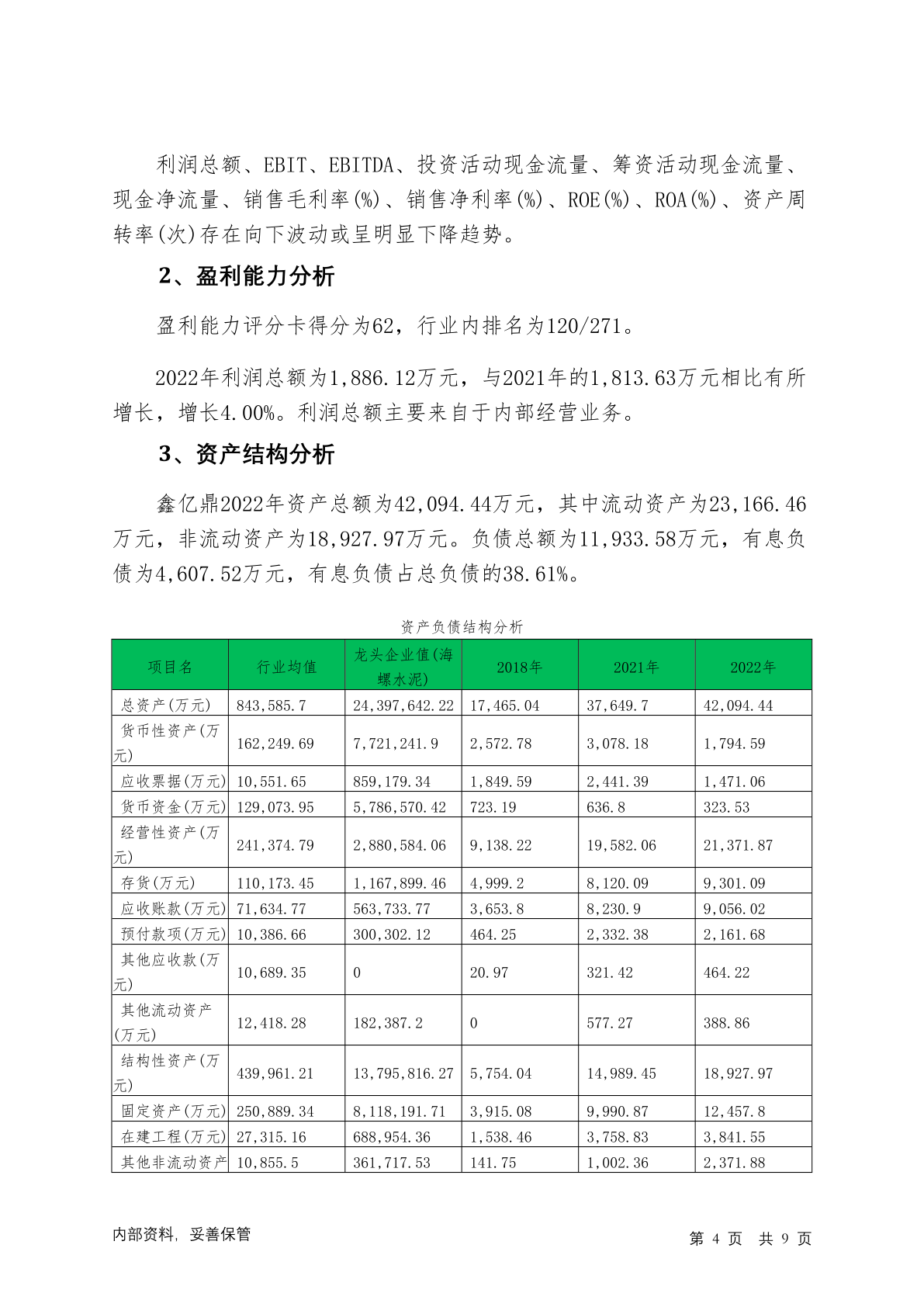 利润总额、EBIT、EBITDA、投资活动现金流量、筹资活动现金流量、现金净流量、销售毛利率(%)、销售净利率(%)、ROE(%)、ROA(%)、资产周转率(次)存在向下波动或呈明显下降趋势。

2、盈利能力分析

盈利能力评分卡得分为62，行业内排名为120/271。

2022年利润总额为1,886.12万元，与2021年的1,813.63万元相比有所增长，增长4.00%。利润总额主要来自于内部经营业务。

3、资产结构分析

鑫亿鼎2022年资产总额为42,094.44万元，其中流动资产为23,166.46万元，非流动资产为18,927.97万元。负债总额为11,933.58万元，有息负债为4,607.52万元，有息负债占总负债的38.61%。

资产负债结构分析

| 项目名 | 行业均值 | 龙头企业值(海螺水泥) | 2018年 | 2021年 | 2022年 |
|---|---|---|---|---|---|
| 总资产(万元) | 843,585.7 | 24,397,642.22 | 17,465.04 | 37,649.7 | 42,094.44 |
| 货币性资产(万元) | 162,249.69 | 7,721,241.9 | 2,572.78 | 3,078.18 | 1,794.59 |
| 应收票据(万元) | 10,551.65 | 859,179.34 | 1,849.59 | 2,441.39 | 1,471.06 |
| 货币资金(万元) | 129,073.95 | 5,786,570.42 | 723.19 | 636.8 | 323.53 |
| 经营性资产(万元) | 241,374.79 | 2,880,584.06 | 9,138.22 | 19,582.06 | 21,371.87 |
| 存货(万元) | 110,173.45 | 1,167,899.46 | 4,999.2 | 8,120.09 | 9,301.09 |
| 应收账款(万元) | 71,634.77 | 563,733.77 | 3,653.8 | 8,230.9 | 9,056.02 |
| 预付款项(万元) | 10,386.66 | 300,302.12 | 464.25 | 2,332.38 | 2,161.68 |
| 其他应收款(万元) | 10,689.35 | 0 | 20.97 | 321.42 | 464.22 |
| 其他流动资产(万元) | 12,418.28 | 182,387.2 | 0 | 577.27 | 388.86 |
| 结构性资产(万元) | 439,961.21 | 13,795,816.27 | 5,754.04 | 14,989.45 | 18,927.97 |
| 固定资产(万元) | 250,889.34 | 8,118,191.71 | 3,915.08 | 9,990.87 | 12,457.8 |
| 在建工程(万元) | 27,315.16 | 688,954.36 | 1,538.46 | 3,758.83 | 3,841.55 |
| 其他非流动资产 | 10,855.5 | 361,717.53 | 141.75 | 1,002.36 | 2,371.88 |

内部资料，妥善保管

第 4 页 共 9 页